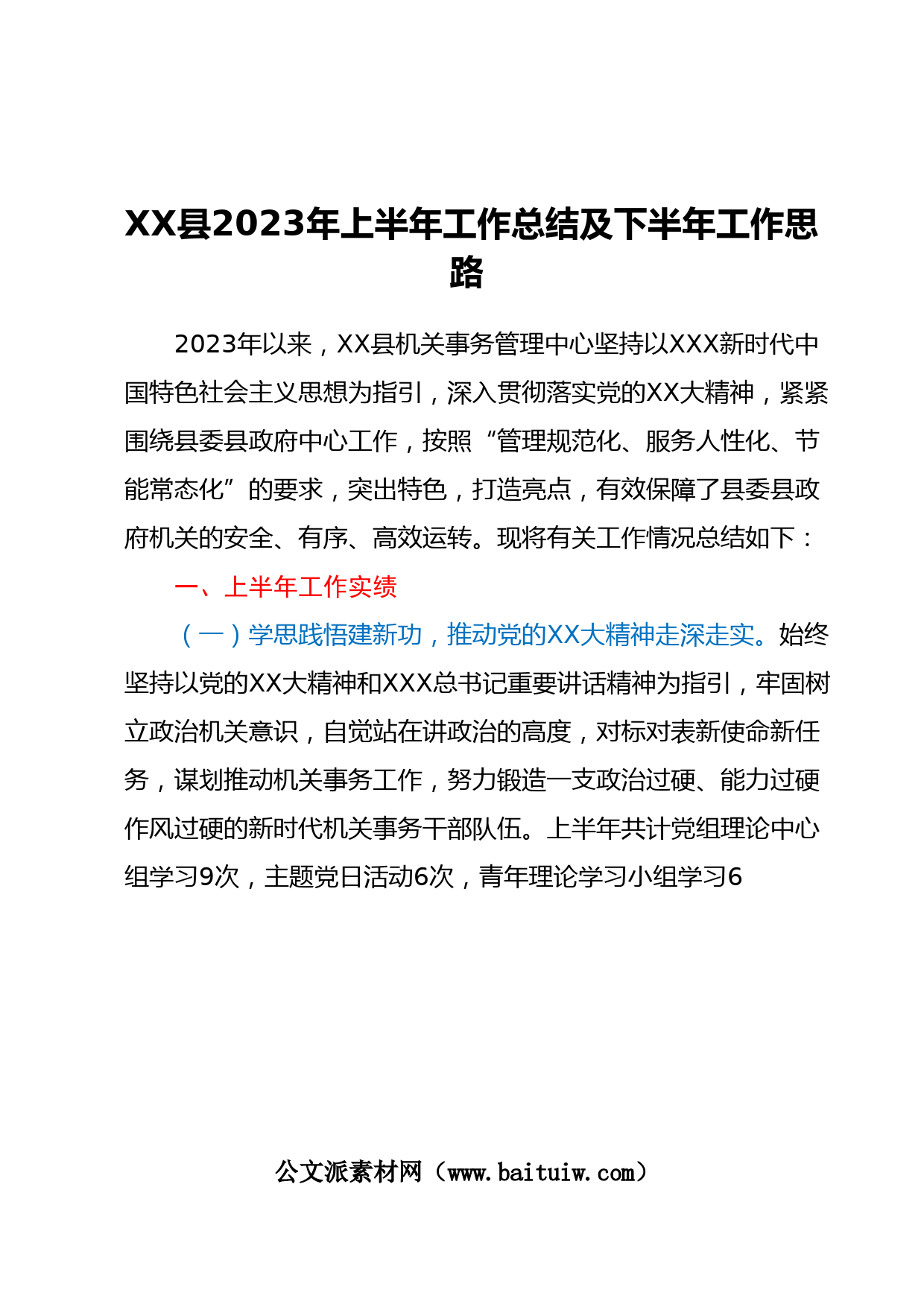 XX县2023年上半年工作总结及下半年工作思路

2023年以来，XX县机关事务管理中心坚持以XXX新时代中国特色社会主义思想为指引，深入贯彻落实党的XX大精神，紧紧围绕县委县政府中心工作，按照“管理规范化、服务人性化、节能常态化”的要求，突出特色，打造亮点，有效保障了县委县政府机关的安全、有序、高效运转。现将有关工作情况总结如下：

一、上半年工作实绩

（一）学思践悟建新功，推动党的XX大精神走深走实。始终坚持以党的XX大精神和XXX总书记重要讲话精神为指引，牢固树立政治机关意识，自觉站在讲政治的高度，对标对表新使命新任务，谋划推动机关事务工作，努力锻造一支政治过硬、能力过硬作风过硬的新时代机关事务干部队伍。上半年共计党组理论中心组学习9次，主题党日活动6次，青年理论学习小组学习6

公文派素材网（www.baituiw.com）